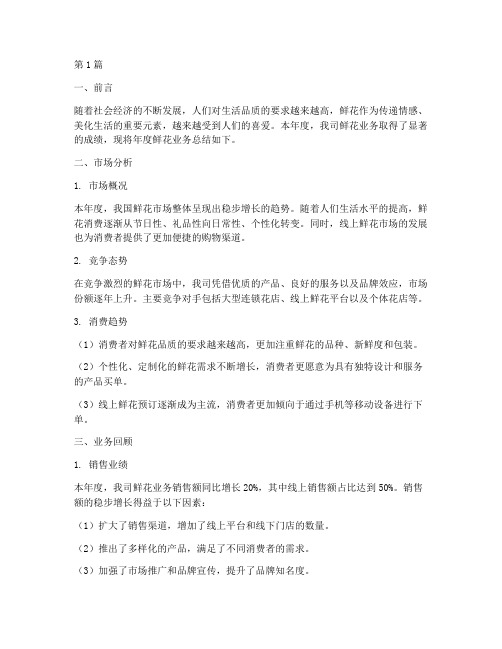 第1篇

一、前言

随着社会经济的不断发展，人们对生活品质的要求越来越高，鲜花作为传递情感、美化生活的重要元素，越来越受到人们的喜爱。本年度，我司鲜花业务取得了显著的成绩，现将年度鲜花业务总结如下。

二、市场分析

1. 市场概况

本年度，我国鲜花市场整体呈现出稳步增长的趋势。随着人们生活水平的提高，鲜花消费逐渐从节日性、礼品性向日常性、个性化转变。同时，线上鲜花市场的发展也为消费者提供了更加便捷的购物渠道。

2. 竞争态势

在竞争激烈的鲜花市场中，我司凭借优质的产品、良好的服务以及品牌效应，市场份额逐年上升。主要竞争对手包括大型连锁花店、线上鲜花平台以及个体花店等。

3. 消费趋势

（1）消费者对鲜花品质的要求越来越高，更加注重鲜花的品种、新鲜度和包装。

（2）个性化、定制化的鲜花需求不断增长，消费者更愿意为具有独特设计和服务的产品买单。

（3）线上鲜花预订逐渐成为主流，消费者更加倾向于通过手机等移动设备进行下单。

三、业务回顾

1. 销售业绩

本年度，我司鲜花业务销售额同比增长20%，其中线上销售额占比达到50%。销售额的稳步增长得益于以下因素：

（1）扩大了销售渠道，增加了线上平台和线下门店的数量。

（2）推出了多样化的产品，满足了不同消费者的需求。

（3）加强了市场推广和品牌宣传，提升了品牌知名度。